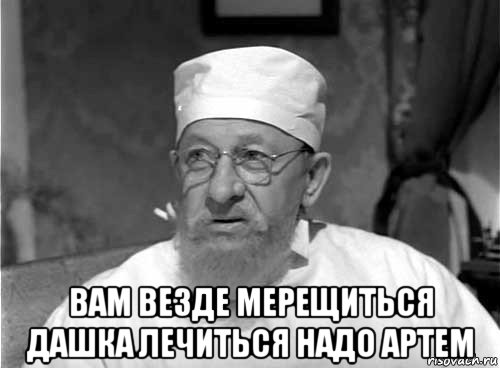 ВАМ ВЕЗДЕ МЕРЕЩИТЬСЯ ДАШКА ЛЕЧИТЬСЯ НАДО АРТЕМ

risovach.ru